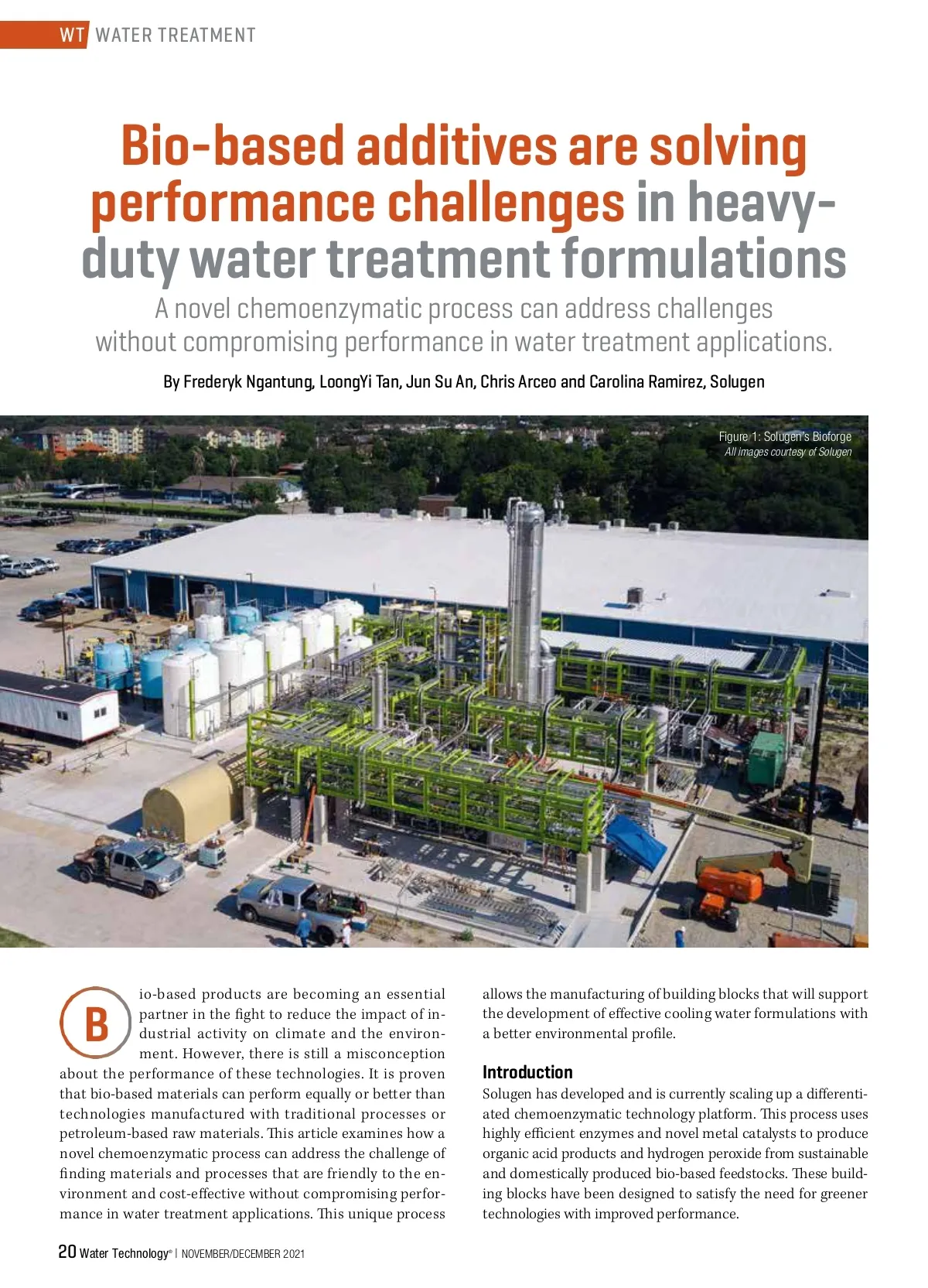 WT WATER TREATMENT

Bio-based additives are solving performance challenges in heavy-duty water treatment formulations

A novel chemoenzymatic process can address challenges without compromising performance in water treatment applications.

By Frederyk Ngantung, LoongYi Tan, Jun Su An, Chris Arceo and Carolina Ramirez, Solugen

Figure 1: Solugen's Bioforge
All images courtesy of Solugen

Bio-based products are becoming an essential partner in the fight to reduce the impact of industrial activity on climate and the environment. However, there is still a misconception about the performance of these technologies. It is proven that bio-based materials can perform equally or better than technologies manufactured with traditional processes or petroleum-based raw materials. This article examines how a novel chemoenzymatic process can address the challenge of finding materials and processes that are friendly to the environment and cost-effective without compromising performance in water treatment applications. This unique process allows the manufacturing of building blocks that will support the development of effective cooling water formulations with a better environmental profile.

Introduction
Solugen has developed and is currently scaling up a differentiated chemoenzymatic technology platform. This process uses highly efficient enzymes and novel metal catalysts to produce organic acid products and hydrogen peroxide from sustainable and domestically produced bio-based feedstocks. These building blocks have been designed to satisfy the need for greener technologies with improved performance.

20 Water Technology® | NOVEMBER/DECEMBER 2021